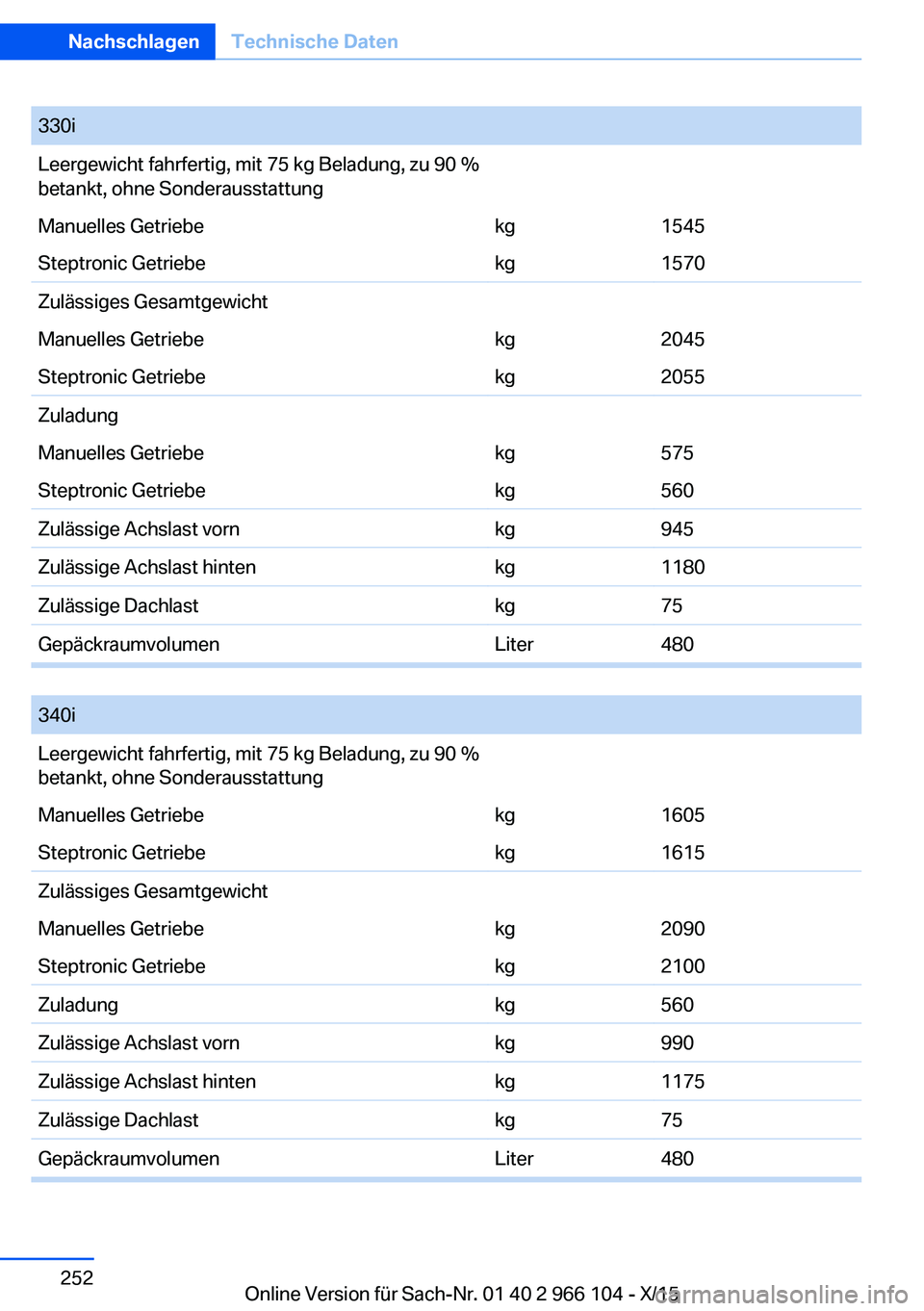 Nachschlagen Technische Daten

| 330i | | |
|---|---|---|
| Leergewicht fahrfertig, mit 75 kg Beladung, zu 90 % betankt, ohne Sonderausstattung | | |
| Manuelles Getriebe | kg | 1545 |
| Steptronic Getriebe | kg | 1570 |
| Zulässiges Gesamtgewicht | | |
| Manuelles Getriebe | kg | 2045 |
| Steptronic Getriebe | kg | 2055 |
| Zuladung | | |
| Manuelles Getriebe | kg | 575 |
| Steptronic Getriebe | kg | 560 |
| Zulässige Achslast vorn | kg | 945 |
| Zulässige Achslast hinten | kg | 1180 |
| Zulässige Dachlast | kg | 75 |
| Gepäckraumvolumen | Liter | 480 |

| 340i | | |
|---|---|---|
| Leergewicht fahrfertig, mit 75 kg Beladung, zu 90 % betankt, ohne Sonderausstattung | | |
| Manuelles Getriebe | kg | 1605 |
| Steptronic Getriebe | kg | 1615 |
| Zulässiges Gesamtgewicht | | |
| Manuelles Getriebe | kg | 2090 |
| Steptronic Getriebe | kg | 2100 |
| Zuladung | kg | 560 |
| Zulässige Achslast vorn | kg | 990 |
| Zulässige Achslast hinten | kg | 1175 |
| Zulässige Dachlast | kg | 75 |
| Gepäckraumvolumen | Liter | 480 |

252

Online Version für Sach-Nr. 01 40 2 966 104 - X/15

carmanualsonline.info